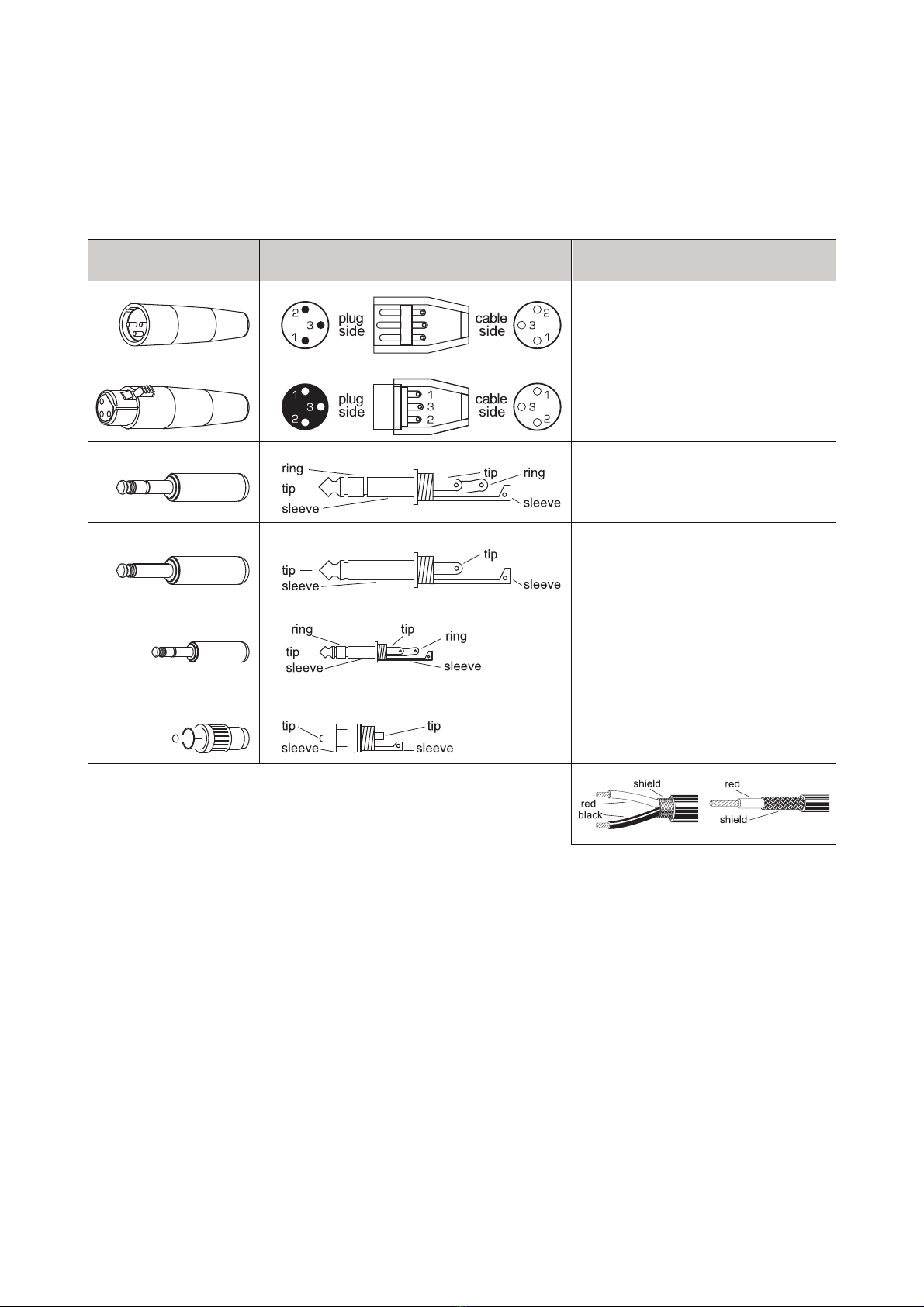 2 3 1 plug side cable side 2 3 1

1 3 2 plug side 1 3 2 cable side 1 3 2

ring tip sleeve tip ring sleeve

tip sleeve tip sleeve

ring tip sleeve tip ring sleeve

tip sleeve tip sleeve

shield red black

red shield